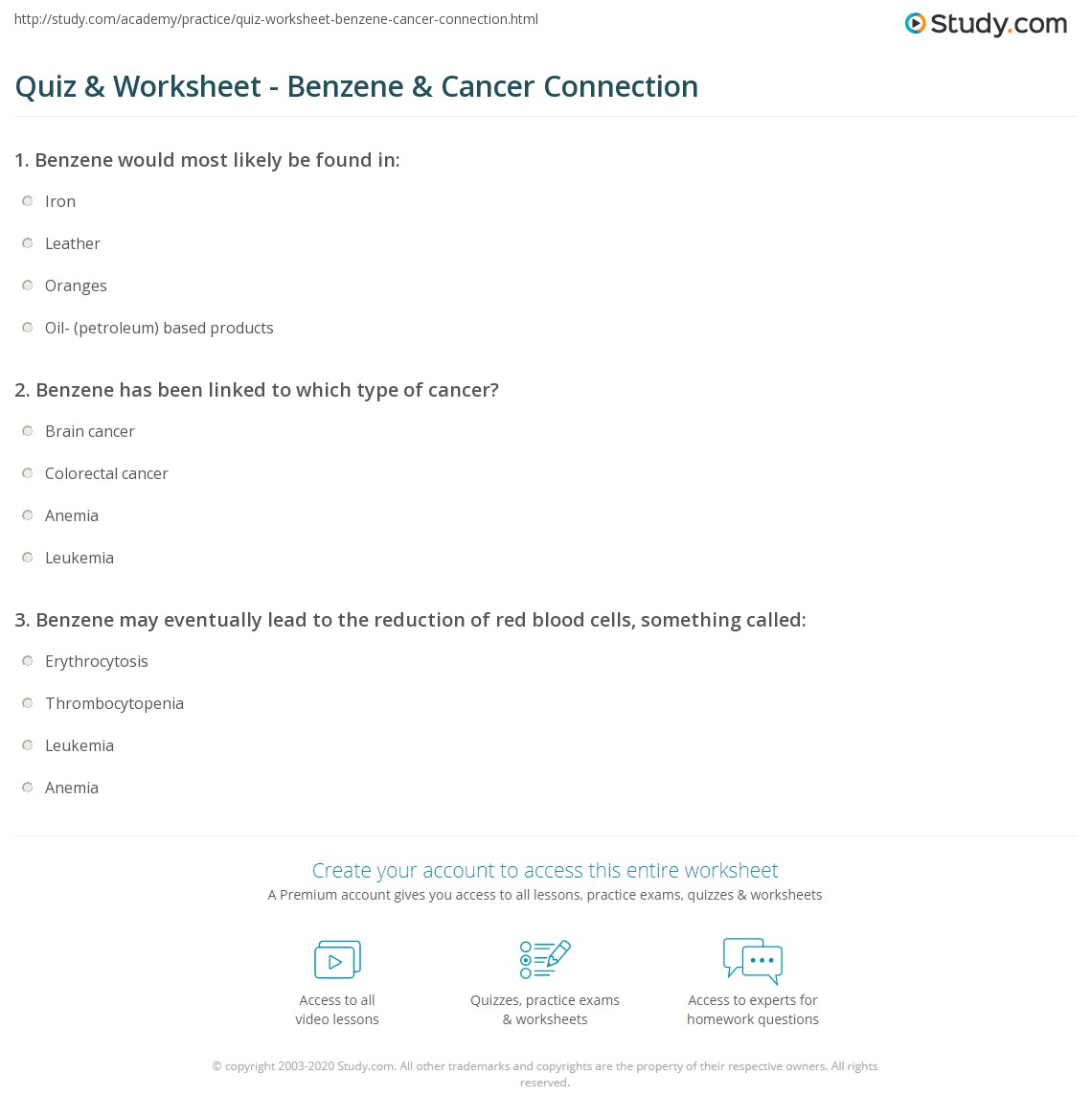 http://study.com/academy/practice/quiz-worksheet-benzene-cancer-connection.html

Study.com

Quiz & Worksheet - Benzene & Cancer Connection

1. Benzene would most likely be found in:

Iron

Leather

Oranges

Oil- (petroleum) based products

2. Benzene has been linked to which type of cancer?

Brain cancer

Colorectal cancer

Anemia

Leukemia

3. Benzene may eventually lead to the reduction of red blood cells, something called:

Erythrocytosis

Thrombocytopenia

Leukemia

Anemia

Create your account to access this entire worksheet

A Premium account gives you access to all lessons, practice exams, quizzes & worksheets

Access to all video lessons

Quizzes, practice exams & worksheets

Access to experts for homework questions

© copyright 2003-2020 Study.com. All other trademarks and copyrights are the property of their respective owners. All rights reserved.